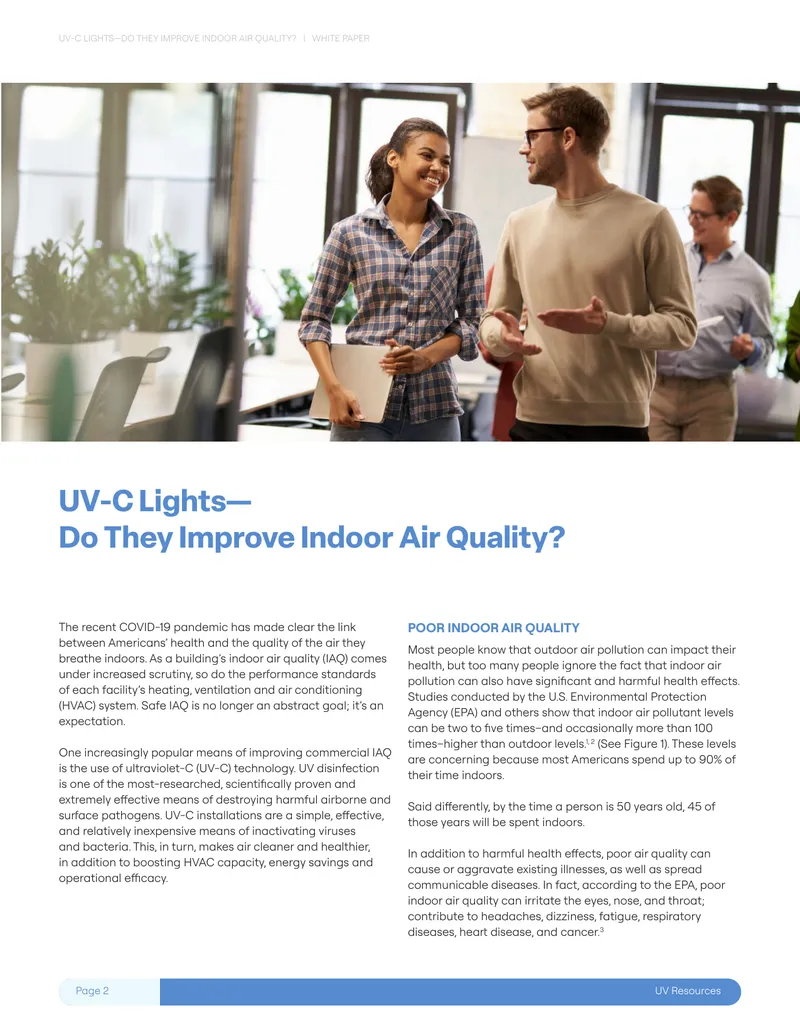 UV-C LIGHTS—DO THEY IMPROVE INDOOR AIR QUALITY? | WHITE PAPER

UV-C Lights— Do They Improve Indoor Air Quality?

The recent COVID-19 pandemic has made clear the link between Americans' health and the quality of the air they breathe indoors. As a building's indoor air quality (IAQ) comes under increased scrutiny, so do the performance standards of each facility's heating, ventilation and air conditioning (HVAC) system. Safe IAQ is no longer an abstract goal; it's an expectation.

One increasingly popular means of improving commercial IAQ is the use of ultraviolet-C (UV-C) technology. UV disinfection is one of the most-researched, scientifically proven and extremely effective means of destroying harmful airborne and surface pathogens. UV-C installations are a simple, effective, and relatively inexpensive means of inactivating viruses and bacteria. This, in turn, makes air cleaner and healthier, in addition to boosting HVAC capacity, energy savings and operational efficacy.

POOR INDOOR AIR QUALITY

Most people know that outdoor air pollution can impact their health, but too many people ignore the fact that indoor air pollution can also have significant and harmful health effects. Studies conducted by the U.S. Environmental Protection Agency (EPA) and others show that indoor air pollutant levels can be two to five times–and occasionally more than 100 times–higher than outdoor levels.$^{1,2}$ (See Figure 1). These levels are concerning because most Americans spend up to 90% of their time indoors.

Said differently, by the time a person is 50 years old, 45 of those years will be spent indoors.

In addition to harmful health effects, poor air quality can cause or aggravate existing illnesses, as well as spread communicable diseases. In fact, according to the EPA, poor indoor air quality can irritate the eyes, nose, and throat; contribute to headaches, dizziness, fatigue, respiratory diseases, heart disease, and cancer.$^{3}$

Page 2

UV Resources